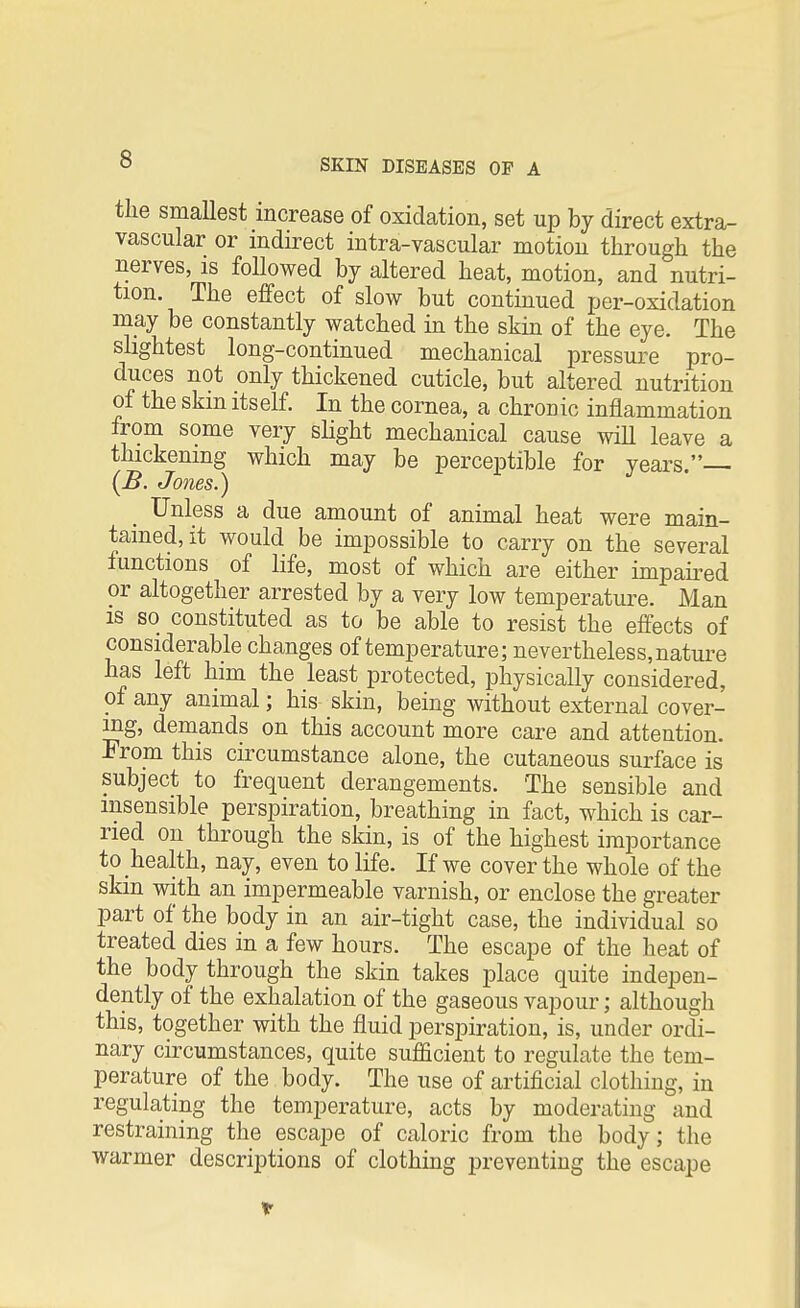 8 SKIN DISEASES OF A

the smallest increase of oxidation, set up by direct extra-vascular or indirect intra-vascular motion through the nerves, is followed by altered heat, motion, and nutrition. The effect of slow but continued per-oxidation may be constantly watched in the skin of the eye. The slightest long-continued mechanical pressure produces not only thickened cuticle, but altered nutrition of the skin itself. In the cornea, a chronic inflammation from some very slight mechanical cause will leave a thickening which may be perceptible for years."—(B. Jones.)

Unless a due amount of animal heat were maintained, it would be impossible to carry on the several functions of life, most of which are either impaired or altogether arrested by a very low temperature. Man is so constituted as to be able to resist the effects of considerable changes of temperature; nevertheless, nature has left him the least protected, physically considered, of any animal; his skin, being without external covering, demands on this account more care and attention. From this circumstance alone, the cutaneous surface is subject to frequent derangements. The sensible and insensible perspiration, breathing in fact, which is carried on through the skin, is of the highest importance to health, nay, even to life. If we cover the whole of the skin with an impermeable varnish, or enclose the greater part of the body in an air-tight case, the individual so treated dies in a few hours. The escape of the heat of the body through the skin takes place quite independently of the exhalation of the gaseous vapour; although this, together with the fluid perspiration, is, under ordinary circumstances, quite sufficient to regulate the temperature of the body. The use of artificial clothing, in regulating the temperature, acts by moderating and restraining the escape of caloric from the body; the warmer descriptions of clothing preventing the escape